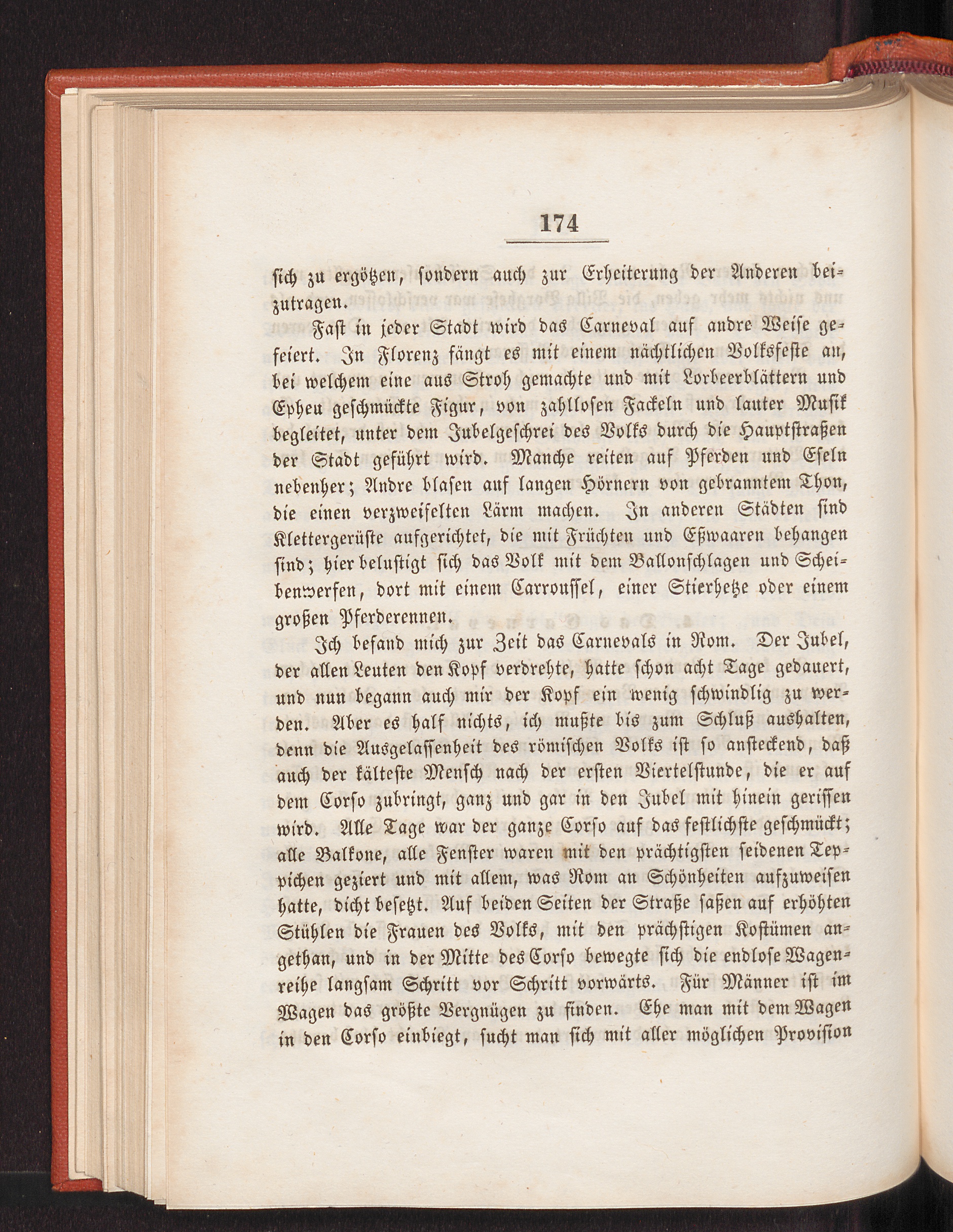 174

sich zu ergötzen, sondern auch zur Erheiterung der Anderen beizutragen.

Fast in jeder Stadt wird das Carneval auf andre Weise gefeiert. In Florenz fängt es mit einem nächtlichen Volksfeste an, bei welchem eine aus Stroh gemachte und mit Lorbeerblättern und Epheu geschmückte Figur, von zahllosen Fackeln und lauter Musik begleitet, unter dem Jubelgeschrei des Volks durch die Hauptstraßen der Stadt geführt wird. Manche reiten auf Pferden und Eseln nebenher; Andre blasen auf langen Hörnern von gebranntem Thon, die einen verzweifelten Lärm machen. In anderen Städten sind Klettergerüste aufgerichtet, die mit Früchten und Eßwaaren behangen sind; hier belustigt sich das Volk mit dem Ballonschlagen und Scheibenwerfen, dort mit einem Carroussel, einer Stierhetze oder einem großen Pferderennen.

Ich befand mich zur Zeit das Carnevals in Rom. Der Jubel, der allen Leuten den Kopf verdrehte, hatte schon acht Tage gedauert, und nun begann auch mir der Kopf ein wenig schwindlig zu werden. Aber es half nichts, ich mußte bis zum Schluß aushalten, denn die Ausgelassenheit des römischen Volks ist so ansteckend, daß auch der kälteste Mensch nach der ersten Viertelstunde, die er auf dem Corso zubringt, ganz und gar in den Jubel mit hinein gerissen wird. Alle Tage war der ganze Corso auf das festlichste geschmückt; alle Balkone, alle Fenster waren mit den prächtigsten seidenen Teppichen geziert und mit allem, was Rom an Schönheiten aufzuweisen hatte, dicht besetzt. Auf beiden Seiten der Straße saßen auf erhöhten Stühlen die Frauen des Volks, mit den prächstigen Kostümen angethan, und in der Mitte des Corso bewegte sich die endlose Wagenreihe langsam Schritt vor Schritt vorwärts. Für Männer ist im Wagen das größte Vergnügen zu finden. Ehe man mit dem Wagen in den Corso einbiegt, sucht man sich mit aller möglichen Provision